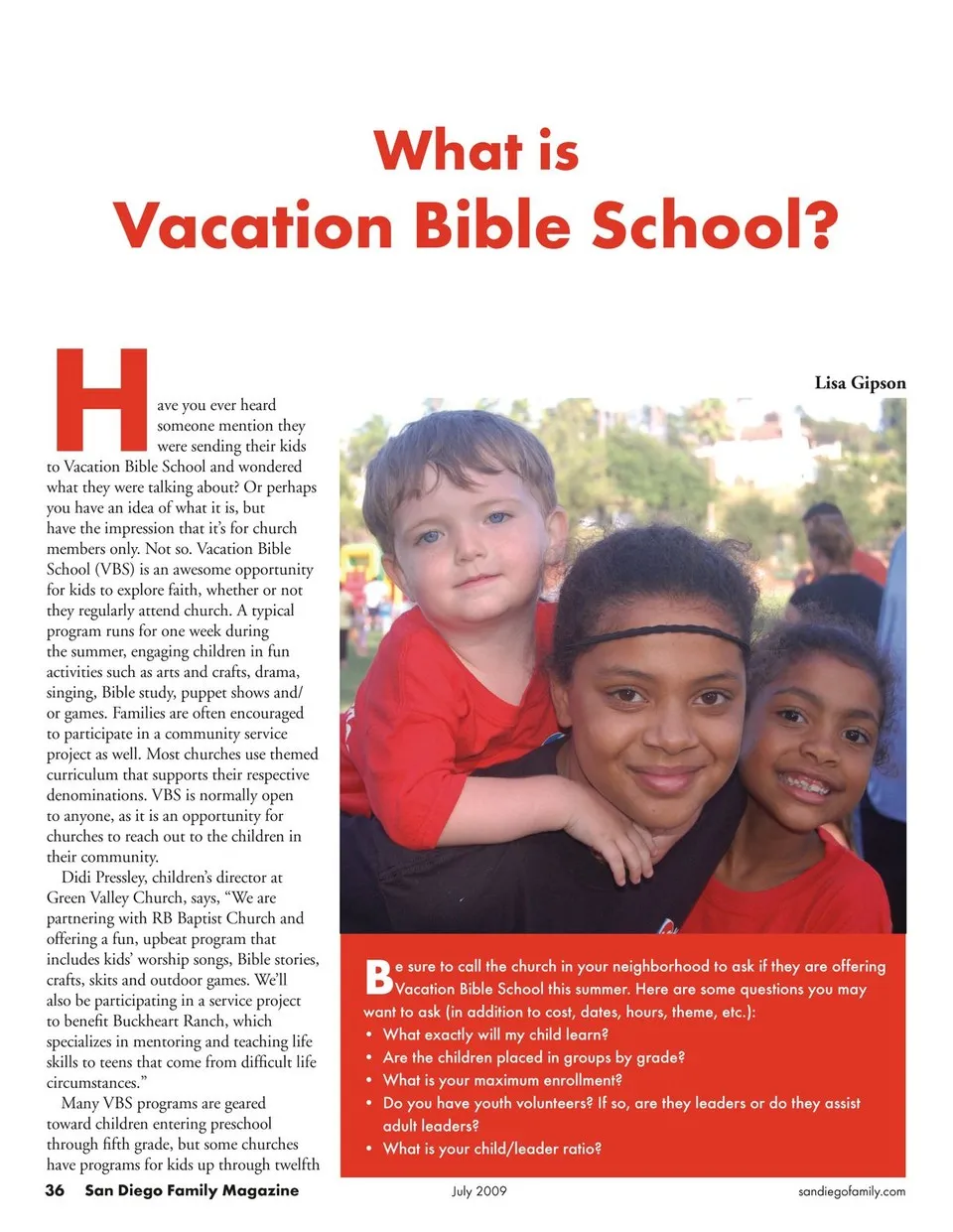 What is
Vacation Bible School?

Lisa Gipson

Have you ever heard someone mention they were sending their kids to Vacation Bible School and wondered what they were talking about? Or perhaps you have an idea of what it is, but have the impression that it's for church members only. Not so. Vacation Bible School (VBS) is an awesome opportunity for kids to explore faith, whether or not they regularly attend church. A typical program runs for one week during the summer, engaging children in fun activities such as arts and crafts, drama, singing, Bible study, puppet shows and/or games. Families are often encouraged to participate in a community service project as well. Most churches use themed curriculum that supports their respective denominations. VBS is normally open to anyone, as it is an opportunity for churches to reach out to the children in their community.

Didi Pressley, children's director at Green Valley Church, says, "We are partnering with RB Baptist Church and offering a fun, upbeat program that includes kids' worship songs, Bible stories, crafts, skits and outdoor games. We'll also be participating in a service project to benefit Buckheart Ranch, which specializes in mentoring and teaching life skills to teens that come from difficult life circumstances."

Many VBS programs are geared toward children entering preschool through fifth grade, but some churches have programs for kids up through twelfth

Be sure to call the church in your neighborhood to ask if they are offering Vacation Bible School this summer. Here are some questions you may want to ask (in addition to cost, dates, hours, theme, etc.):
• What exactly will my child learn?
• Are the children placed in groups by grade?
• What is your maximum enrollment?
• Do you have youth volunteers? If so, are they leaders or do they assist adult leaders?
• What is your child/leader ratio?

36 San Diego Family Magazine July 2009 sandiegofamily.com